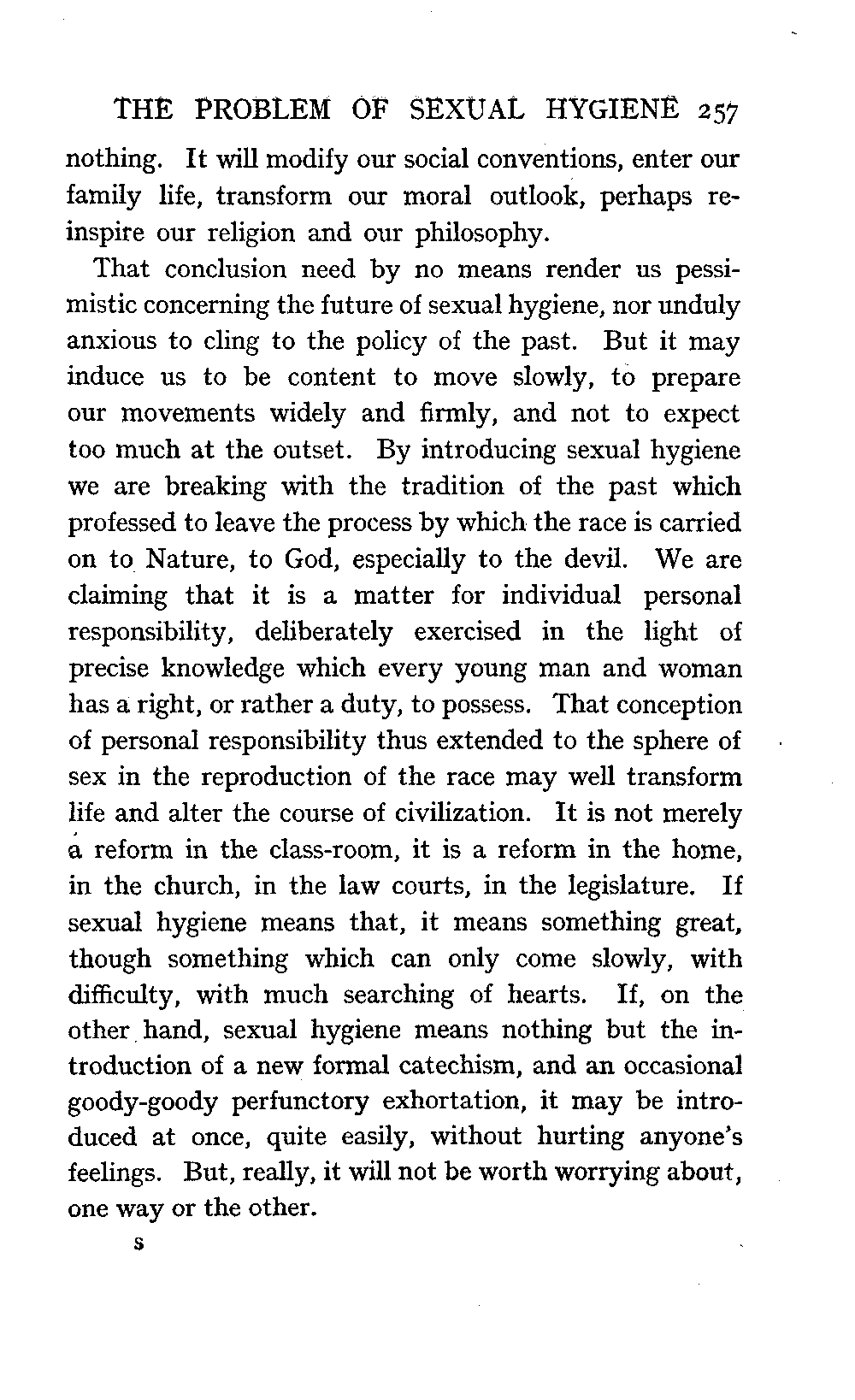 THE PROBLEM OF SEXUAL HYGIENE 257

nothing. It will modify our social conventions, enter our family life, transform our moral outlook, perhaps reinspire our religion and our philosophy.

That conclusion need by no means render us pessimistic concerning the future of sexual hygiene, nor unduly anxious to cling to the policy of the past. But it may induce us to be content to move slowly, to prepare our movements widely and firmly, and not to expect too much at the outset. By introducing sexual hygiene we are breaking with the tradition of the past which professed to leave the process by which the race is carried on to Nature, to God, especially to the devil. We are claiming that it is a matter for individual personal responsibility, deliberately exercised in the light of precise knowledge which every young man and woman has a right, or rather a duty, to possess. That conception of personal responsibility thus extended to the sphere of sex in the reproduction of the race may well transform life and alter the course of civilization. It is not merely a reform in the class-room, it is a reform in the home, in the church, in the law courts, in the legislature. If sexual hygiene means that, it means something great, though something which can only come slowly, with difficulty, with much searching of hearts. If, on the other hand, sexual hygiene means nothing but the introduction of a new formal catechism, and an occasional goody-goody perfunctory exhortation, it may be introduced at once, quite easily, without hurting anyone's feelings. But, really, it will not be worth worrying about, one way or the other.

S